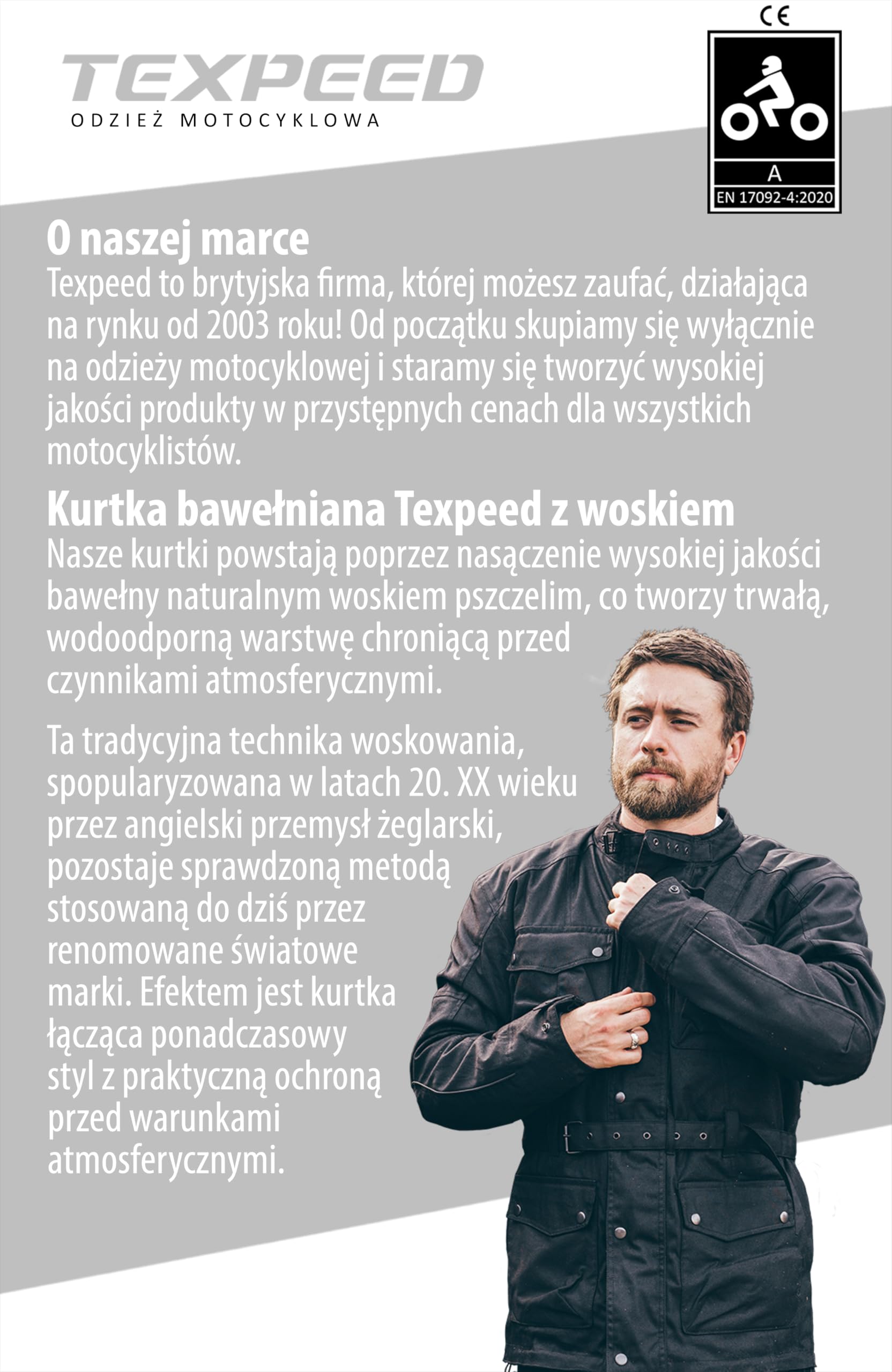 TEXPEED
ODZIEŻ MOTOCYKLOWA

CE

A
EN 17092-4:2020

O naszej marce
Texpeed to brytyjska firma, której możesz zaufać, działająca na rynku od 2003 roku! Od początku skupiamy się wyłącznie na odzieży motocyklowej i staramy się tworzyć wysokiej jakości produkty w przystępnych cenach dla wszystkich motocyklistów.

Kurtka bawełniana Texpeed z woskiem
Nasze kurtki powstają poprzez nasączenie wysokiej jakości bawełny naturalnym woskiem pszczelim, co tworzy trwałą, wodoodporną warstwę chroniącą przed czynnikami atmosferycznymi.

Ta tradycyjna technika woskowania, spopularyzowana w latach 20. XX wieku przez angielski przemysł żeglarski, pozostaje sprawdzoną metodą stosowaną do dziś przez renomowane światowe marki. Efektem jest kurtka łącząca ponadczasowy styl z praktyczną ochroną przed warunkami atmosferycznymi.